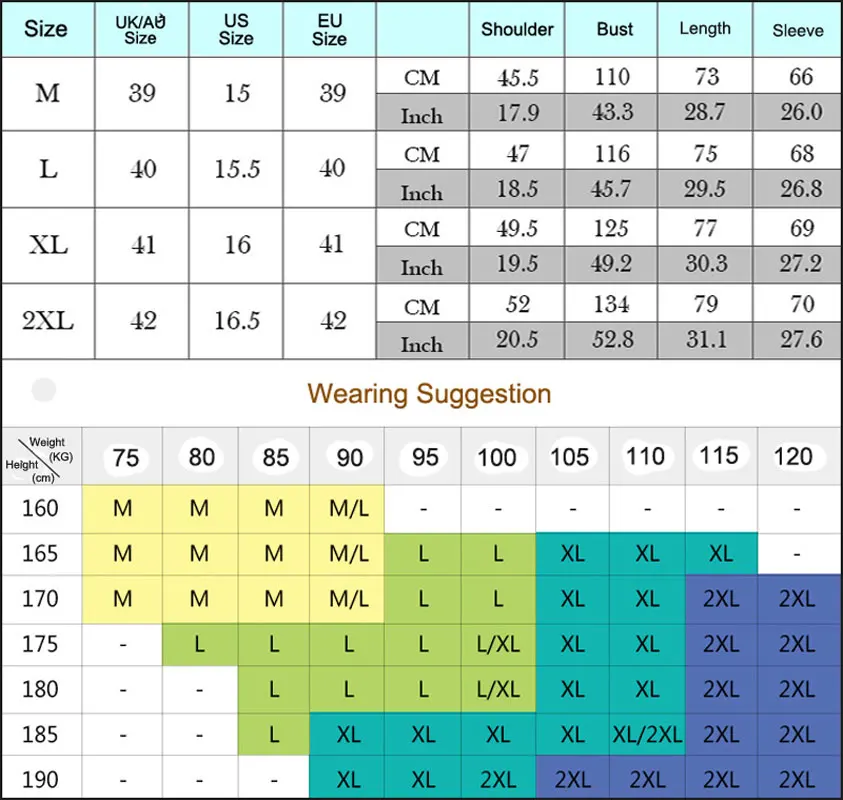 | Size | UK/AU Size | US Size | EU Size | | Shoulder | Bust | Length | Sleeve |
|---|---|---|---|---|---|---|---|---|
| M | 39 | 15 | 39 | CM | 45.5 | 110 | 73 | 66 |
| | | | | Inch | 17.9 | 43.3 | 28.7 | 26.0 |
| L | 40 | 15.5 | 40 | CM | 47 | 116 | 75 | 68 |
| | | | | Inch | 18.5 | 45.7 | 29.5 | 26.8 |
| XL | 41 | 16 | 41 | CM | 49.5 | 125 | 77 | 69 |
| | | | | Inch | 19.5 | 49.2 | 30.3 | 27.2 |
| 2XL | 42 | 16.5 | 42 | CM | 52 | 134 | 79 | 70 |
| | | | | Inch | 20.5 | 52.8 | 31.1 | 27.6 |

Wearing Suggestion

| Weight (KG) / Height (cm) | 75 | 80 | 85 | 90 | 95 | 100 | 105 | 110 | 115 | 120 |
|---|---|---|---|---|---|---|---|---|---|---|
| 160 | M | M | M | M/L | - | - | - | - | - | - |
| 165 | M | M | M | M/L | L | L | XL | XL | XL | - |
| 170 | M | M | M | M/L | L | L | XL | XL | 2XL | 2XL |
| 175 | - | L | L | L | L | L/XL | XL | XL | 2XL | 2XL |
| 180 | - | - | L | L | L | L/XL | XL | XL | 2XL | 2XL |
| 185 | - | - | L | XL | XL | XL | XL | XL/2XL | 2XL | 2XL |
| 190 | - | - | - | XL | XL | 2XL | 2XL | 2XL | 2XL | 2XL |